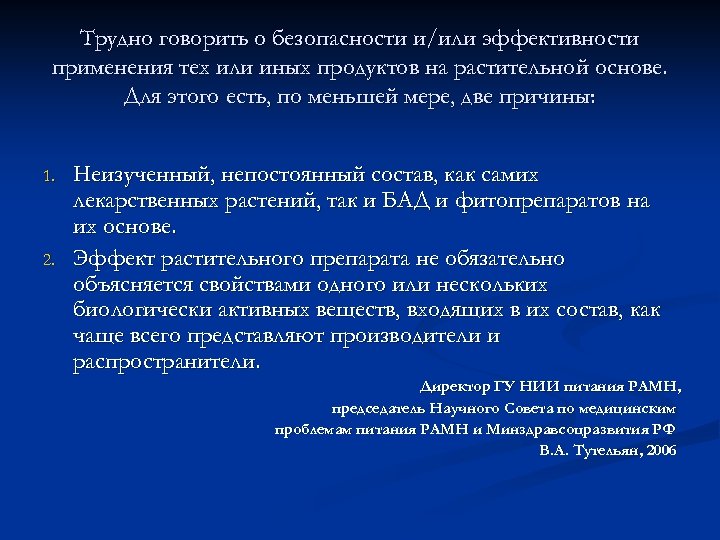 Трудно говорить о безопасности и/или эффективности применения тех или иных продуктов на растительной основе. Для этого есть, по меньшей мере, две причины:

1. Неизученный, непостоянный состав, как самих лекарственных растений, так и БАД и фитопрепаратов на их основе.
2. Эффект растительного препарата не обязательно объясняется свойствами одного или нескольких биологически активных веществ, входящих в их состав, как чаще всего представляют производители и распространители.

Директор ГУ НИИ питания РАМН,
председатель Научного Совета по медицинским проблемам питания РАМН и Минздравсоцразвития РФ
В.А. Тутельян, 2006